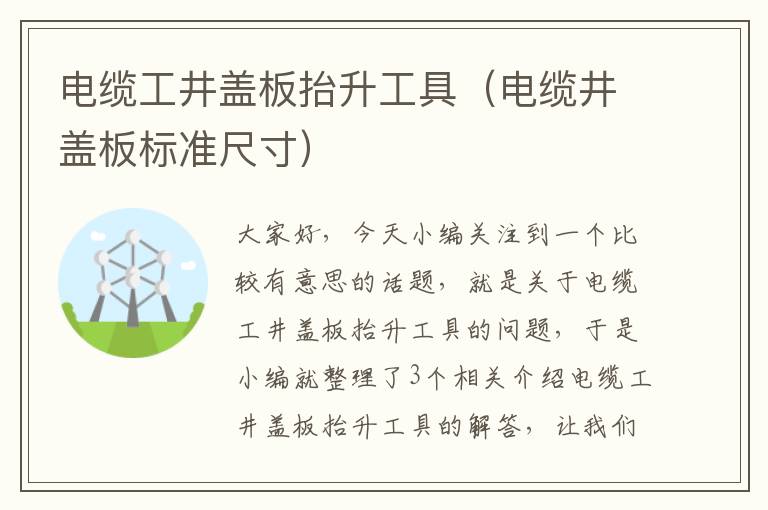 电缆工井盖板抬升工具（电缆井盖板标准尺寸）

大家好，今天小编关注到一个比较有意思的话题，就是关于电缆工井盖板抬升工具的问题，于是小编就整理了3个相关介绍电缆工井盖板抬升工具的解答，让我们